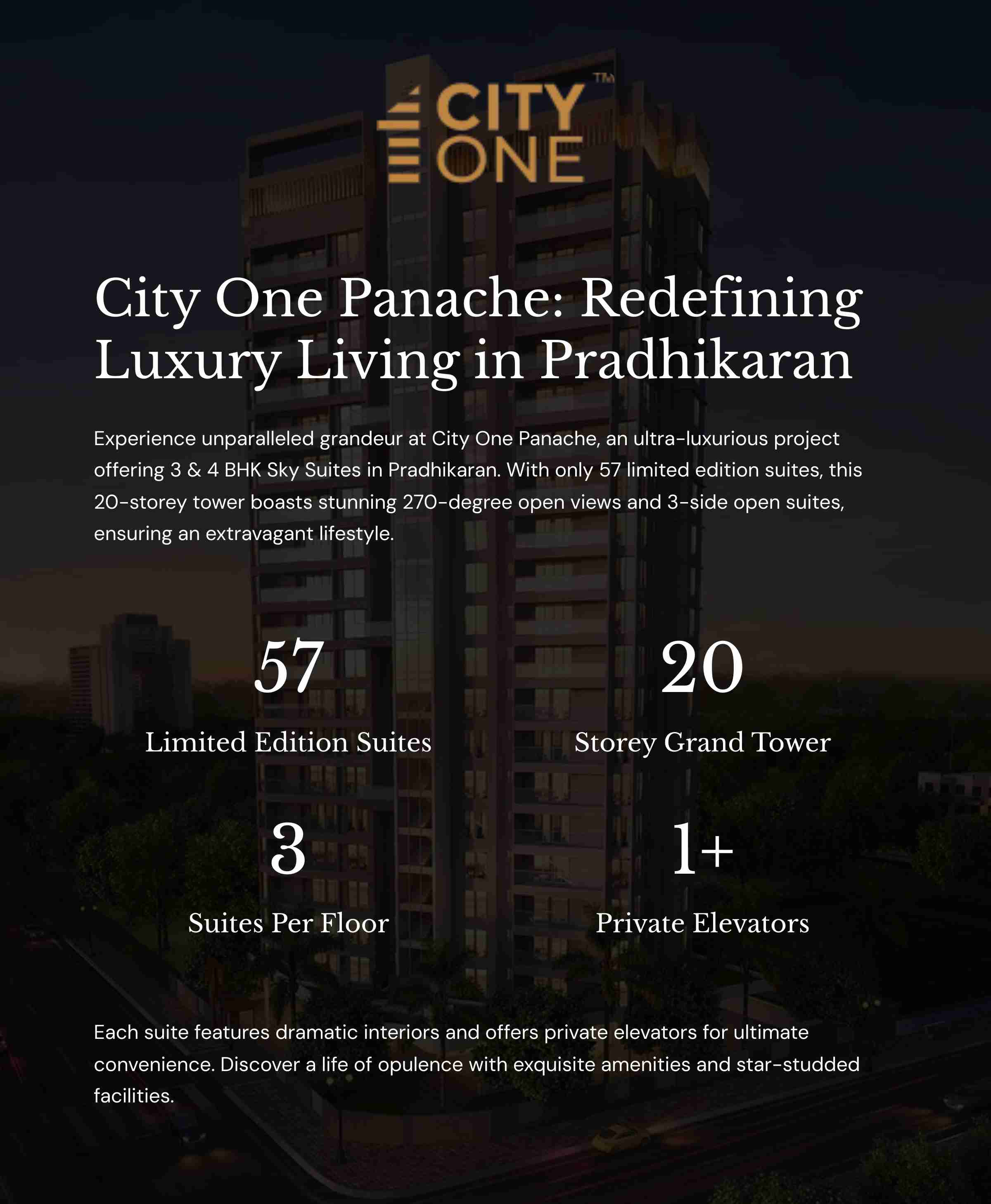 CITY ONE™

City One Panache: Redefining Luxury Living in Pradhikaran

Experience unparalleled grandeur at City One Panache, an ultra-luxurious project offering 3 & 4 BHK Sky Suites in Pradhikaran. With only 57 limited edition suites, this 20-storey tower boasts stunning 270-degree open views and 3-side open suites, ensuring an extravagant lifestyle.

57

Limited Edition Suites

20

Storey Grand Tower

3

Suites Per Floor

1+

Private Elevators

Each suite features dramatic interiors and offers private elevators for ultimate convenience. Discover a life of opulence with exquisite amenities and star-studded facilities.